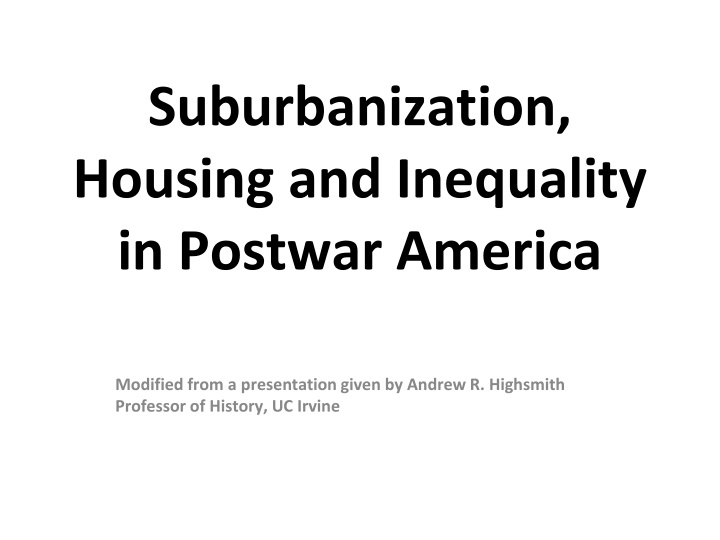 Suburbanization, Housing and Inequality in Postwar America

Modified from a presentation given by Andrew R. Highsmith
Professor of History, UC Irvine